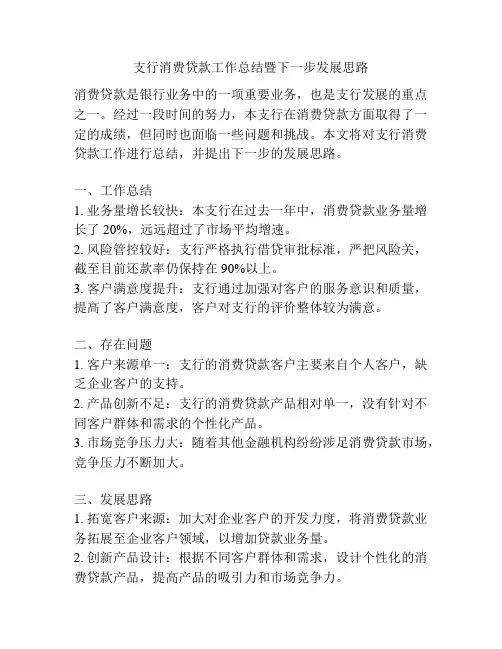 支行消费贷款工作总结暨下一步发展思路

消费贷款是银行业务中的一项重要业务，也是支行发展的重点之一。经过一段时间的努力，本支行在消费贷款方面取得了一定的成绩，但同时也面临一些问题和挑战。本文将对支行消费贷款工作进行总结，并提出下一步的发展思路。

一、工作总结
1. 业务量增长较快：本支行在过去一年中，消费贷款业务量增长了 20%，远远超过了市场平均增速。
2. 风险管控较好：支行严格执行借贷审批标准，严把风险关，截至目前还款率仍保持在 90%以上。
3. 客户满意度提升：支行通过加强对客户的服务意识和质量，提高了客户满意度，客户对支行的评价整体较为满意。

二、存在问题
1. 客户来源单一：支行的消费贷款客户主要来自个人客户，缺乏企业客户的支持。
2. 产品创新不足：支行的消费贷款产品相对单一，没有针对不同客户群体和需求的个性化产品。
3. 市场竞争压力大：随着其他金融机构纷纷涉足消费贷款市场，竞争压力不断加大。

三、发展思路
1. 拓宽客户来源：加大对企业客户的开发力度，将消费贷款业务拓展至企业客户领域，以增加贷款业务量。
2. 创新产品设计：根据不同客户群体和需求，设计个性化的消费贷款产品，提高产品的吸引力和市场竞争力。